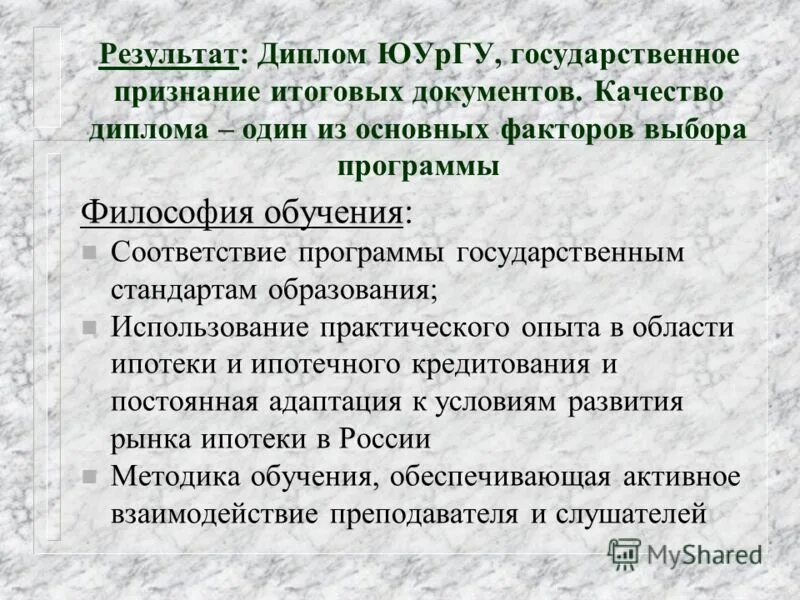 Результат: Диплом ЮУрГУ, государственное признание итоговых документов. Качество диплома – один из основных факторов выбора программы

Философия обучения:

Соответствие программы государственным стандартам образования;

Использование практического опыта в области ипотеки и ипотечного кредитования и постоянная адаптация к условиям развития рынка ипотеки в России

Методика обучения, обеспечивающая активное взаимодействие преподавателя и слушателей

MyShared